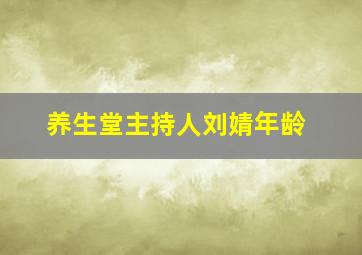 养生堂主持人刘婧年龄